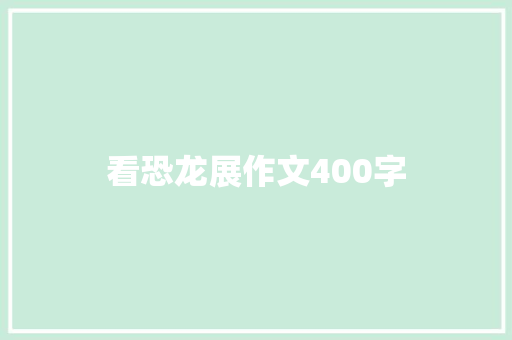 看恐龙展作文400字